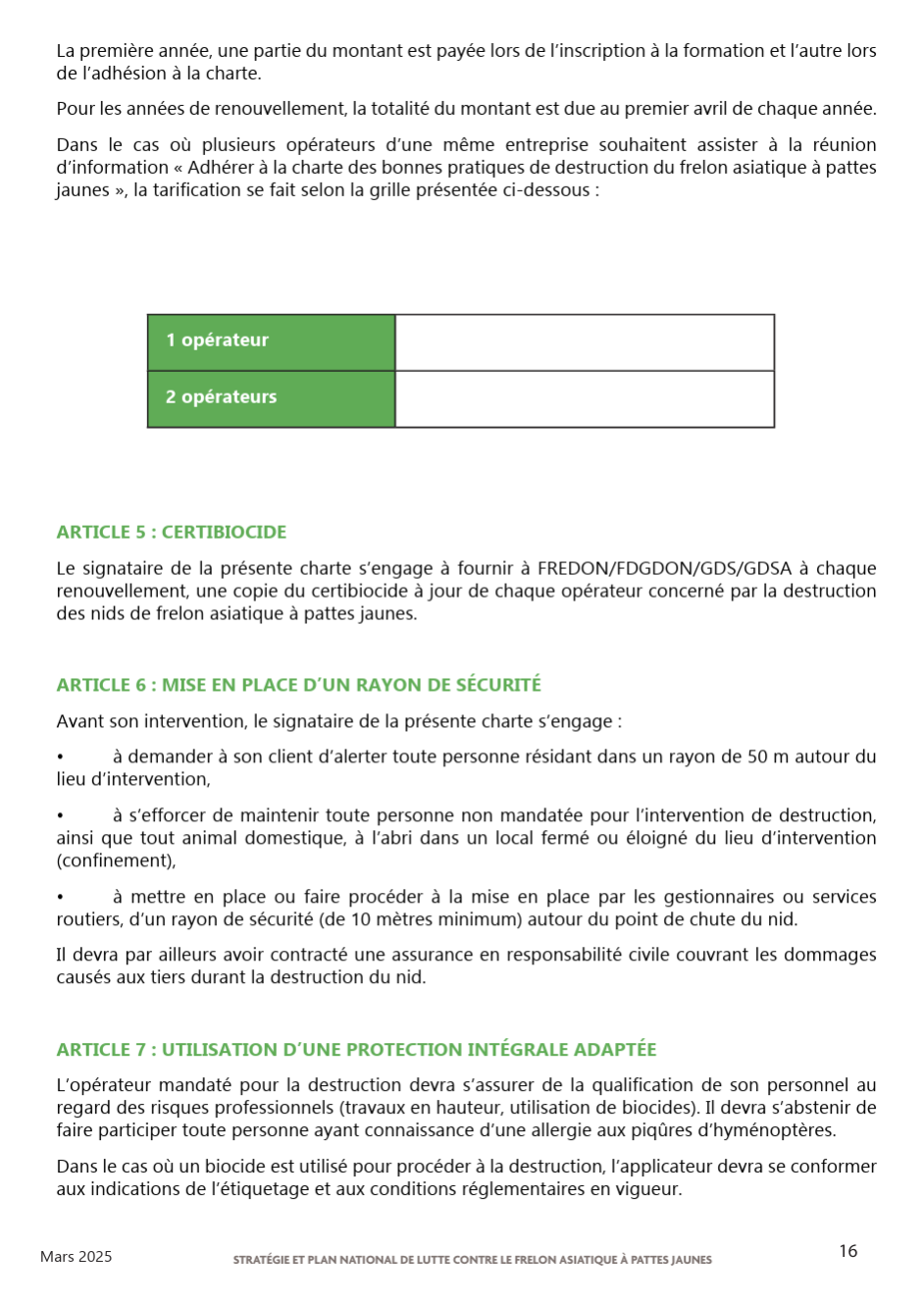 La première année, une partie du montant est payée lors de l'inscription à la formation et l'autre lors de l'adhésion à la charte.

Pour les années de renouvellement, la totalité du montant est due au premier avril de chaque année.

Dans le cas où plusieurs opérateurs d'une même entreprise souhaitent assister à la réunion d'information « Adhérer à la charte des bonnes pratiques de destruction du frelon asiatique à pattes jaunes », la tarification se fait selon la grille présentée ci-dessous :

| 1 opérateur | |
|---|---|
| 2 opérateurs | |

ARTICLE 5 : CERTIBIOCIDE

Le signataire de la présente charte s'engage à fournir à FREDON/FDGDON/GDS/GDSA à chaque renouvellement, une copie du certibiocide à jour de chaque opérateur concerné par la destruction des nids de frelon asiatique à pattes jaunes.

ARTICLE 6 : MISE EN PLACE D'UN RAYON DE SÉCURITÉ

Avant son intervention, le signataire de la présente charte s'engage :

• à demander à son client d'alerter toute personne résidant dans un rayon de 50 m autour du lieu d'intervention,

• à s'efforcer de maintenir toute personne non mandatée pour l'intervention de destruction, ainsi que tout animal domestique, à l'abri dans un local fermé ou éloigné du lieu d'intervention (confinement),

• à mettre en place ou faire procéder à la mise en place par les gestionnaires ou services routiers, d'un rayon de sécurité (de 10 mètres minimum) autour du point de chute du nid.

Il devra par ailleurs avoir contracté une assurance en responsabilité civile couvrant les dommages causés aux tiers durant la destruction du nid.

ARTICLE 7 : UTILISATION D'UNE PROTECTION INTÉGRALE ADAPTÉE

L'opérateur mandaté pour la destruction devra s'assurer de la qualification de son personnel au regard des risques professionnels (travaux en hauteur, utilisation de biocides). Il devra s'abstenir de faire participer toute personne ayant connaissance d'une allergie aux piqûres d'hyménoptères.

Dans le cas où un biocide est utilisé pour procéder à la destruction, l'applicateur devra se conformer aux indications de l'étiquetage et aux conditions réglementaires en vigueur.

Mars 2025 STRATÉGIE ET PLAN NATIONAL DE LUTTE CONTRE LE FRELON ASIATIQUE À PATTES JAUNES 16